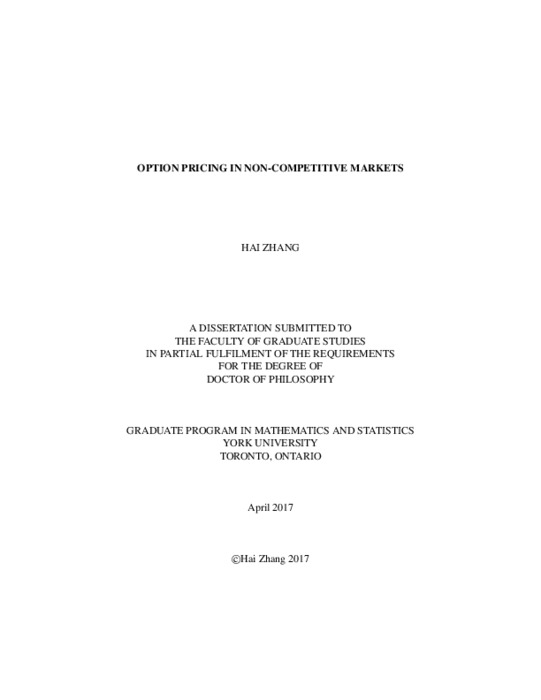 OPTION PRICING IN NON-COMPETITIVE MARKETS

HAI ZHANG

A DISSERTATION SUBMITTED TO
THE FACULTY OF GRADUATE STUDIES
IN PARTIAL FULFILMENT OF THE REQUIREMENTS
FOR THE DEGREE OF
DOCTOR OF PHILOSOPHY

GRADUATE PROGRAM IN MATHEMATICS AND STATISTICS
YORK UNIVERSITY
TORONTO, ONTARIO

April 2017

©Hai Zhang 2017